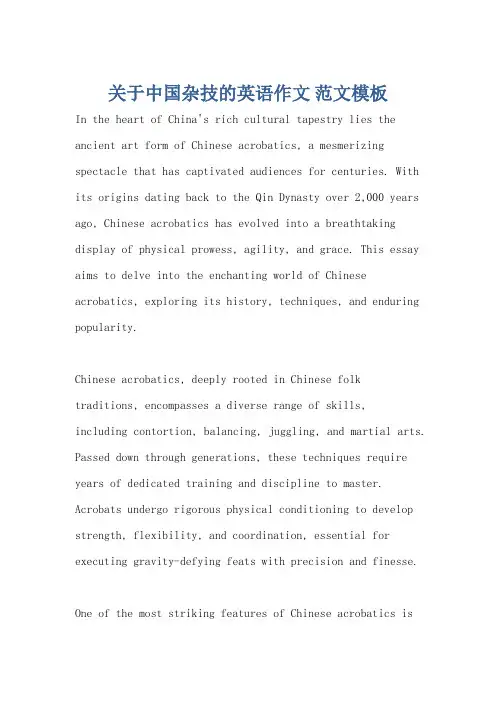 关于中国杂技的英语作文 范文模板

In the heart of China's rich cultural tapestry lies the ancient art form of Chinese acrobatics, a mesmerizing spectacle that has captivated audiences for centuries. With its origins dating back to the Qin Dynasty over 2,000 years ago, Chinese acrobatics has evolved into a breathtaking display of physical prowess, agility, and grace. This essay aims to delve into the enchanting world of Chinese acrobatics, exploring its history, techniques, and enduring popularity.

Chinese acrobatics, deeply rooted in Chinese folk traditions, encompasses a diverse range of skills, including contortion, balancing, juggling, and martial arts. Passed down through generations, these techniques require years of dedicated training and discipline to master. Acrobats undergo rigorous physical conditioning to develop strength, flexibility, and coordination, essential for executing gravity-defying feats with precision and finesse.

One of the most striking features of Chinese acrobatics is